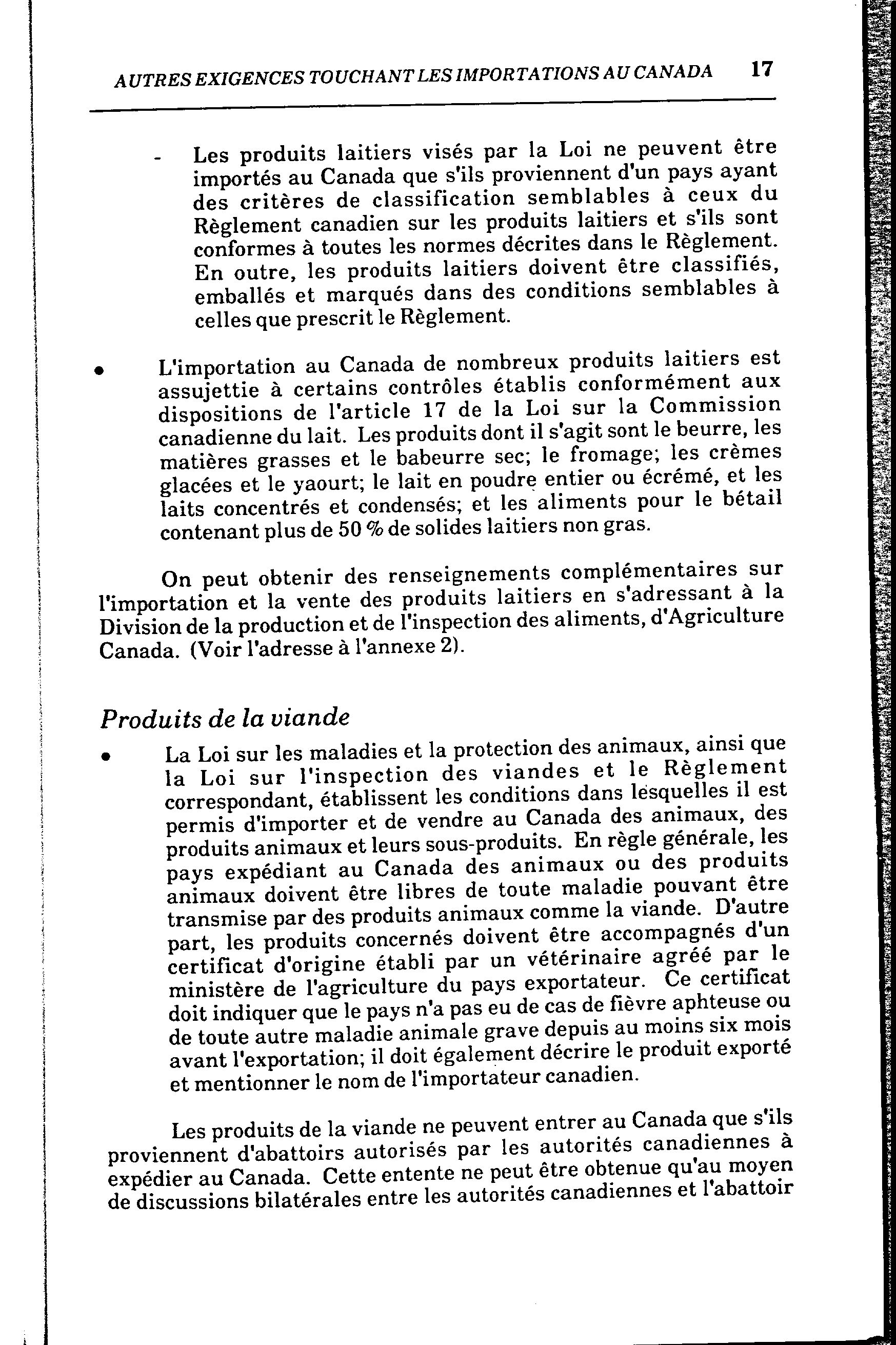 AUTRES EXIGENCES TOUCHANT LES IMPORTATIONS AU CANADA 17

- Les produits laitiers visés par la Loi ne peuvent être importés au Canada que s'ils proviennent d'un pays ayant des critères de classification semblables à ceux du Règlement canadien sur les produits laitiers et s'ils sont conformes à toutes les normes décrites dans le Règlement. En outre, les produits laitiers doivent être classifiés, emballés et marqués dans des conditions semblables à celles que prescrit le Règlement.

• L'importation au Canada de nombreux produits laitiers est assujettie à certains contrôles établis conformément aux dispositions de l'article 17 de la Loi sur la Commission canadienne du lait. Les produits dont il s'agit sont le beurre, les matières grasses et le babeurre sec; le fromage; les crèmes glacées et le yaourt; le lait en poudre entier ou écrémé, et les laits concentrés et condensés; et les aliments pour le bétail contenant plus de 50 % de solides laitiers non gras.

On peut obtenir des renseignements complémentaires sur l'importation et la vente des produits laitiers en s'adressant à la Division de la production et de l'inspection des aliments, d'Agriculture Canada. (Voir l'adresse à l'annexe 2).

Produits de la viande

• La Loi sur les maladies et la protection des animaux, ainsi que la Loi sur l'inspection des viandes et le Règlement correspondant, établissent les conditions dans lesquelles il est permis d'importer et de vendre au Canada des animaux, des produits animaux et leurs sous-produits. En règle générale, les pays expédiant au Canada des animaux ou des produits animaux doivent être libres de toute maladie pouvant être transmise par des produits animaux comme la viande. D'autre part, les produits concernés doivent être accompagnés d'un certificat d'origine établi par un vétérinaire agréé par le ministère de l'agriculture du pays exportateur. Ce certificat doit indiquer que le pays n'a pas eu de cas de fièvre aphteuse ou de toute autre maladie animale grave depuis au moins six mois avant l'exportation; il doit également décrire le produit exporté et mentionner le nom de l'importateur canadien.

Les produits de la viande ne peuvent entrer au Canada que s'ils proviennent d'abattoirs autorisés par les autorités canadiennes à expédier au Canada. Cette entente ne peut être obtenue qu'au moyen de discussions bilatérales entre les autorités canadiennes et l'abattoir